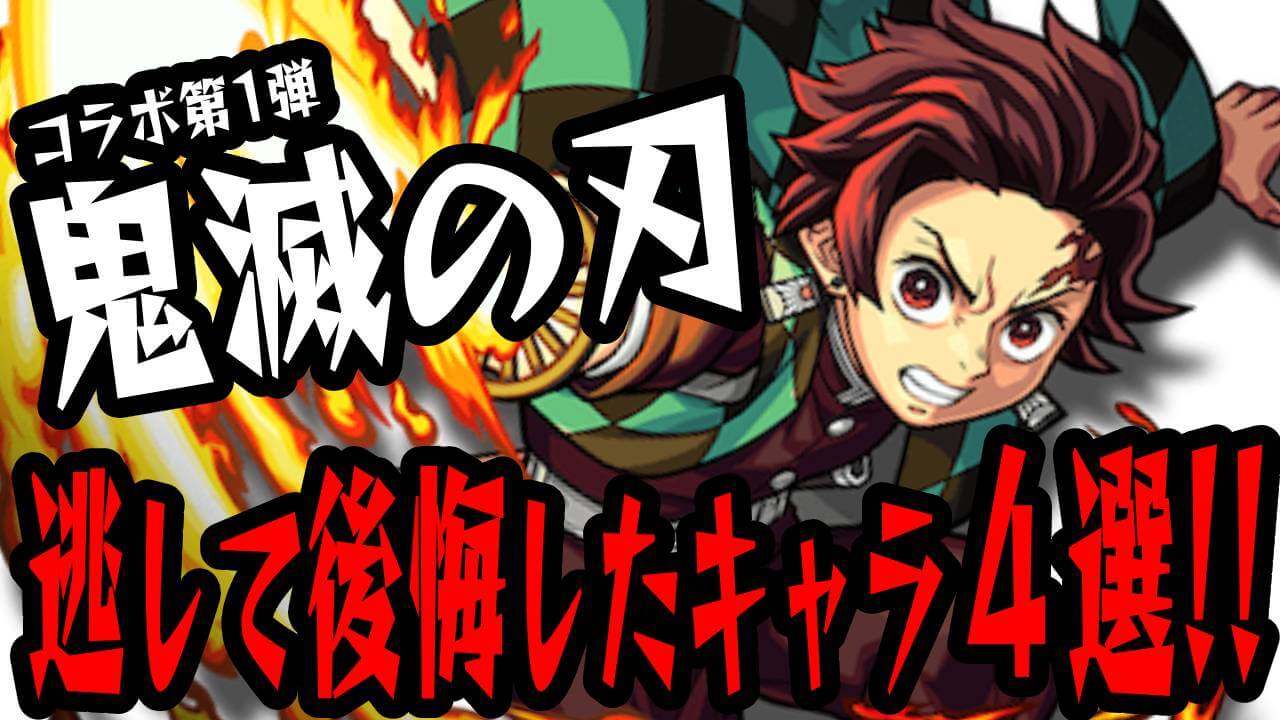 コラボ第1弾
鬼滅の刃
逃して後悔したキャラ4選!!